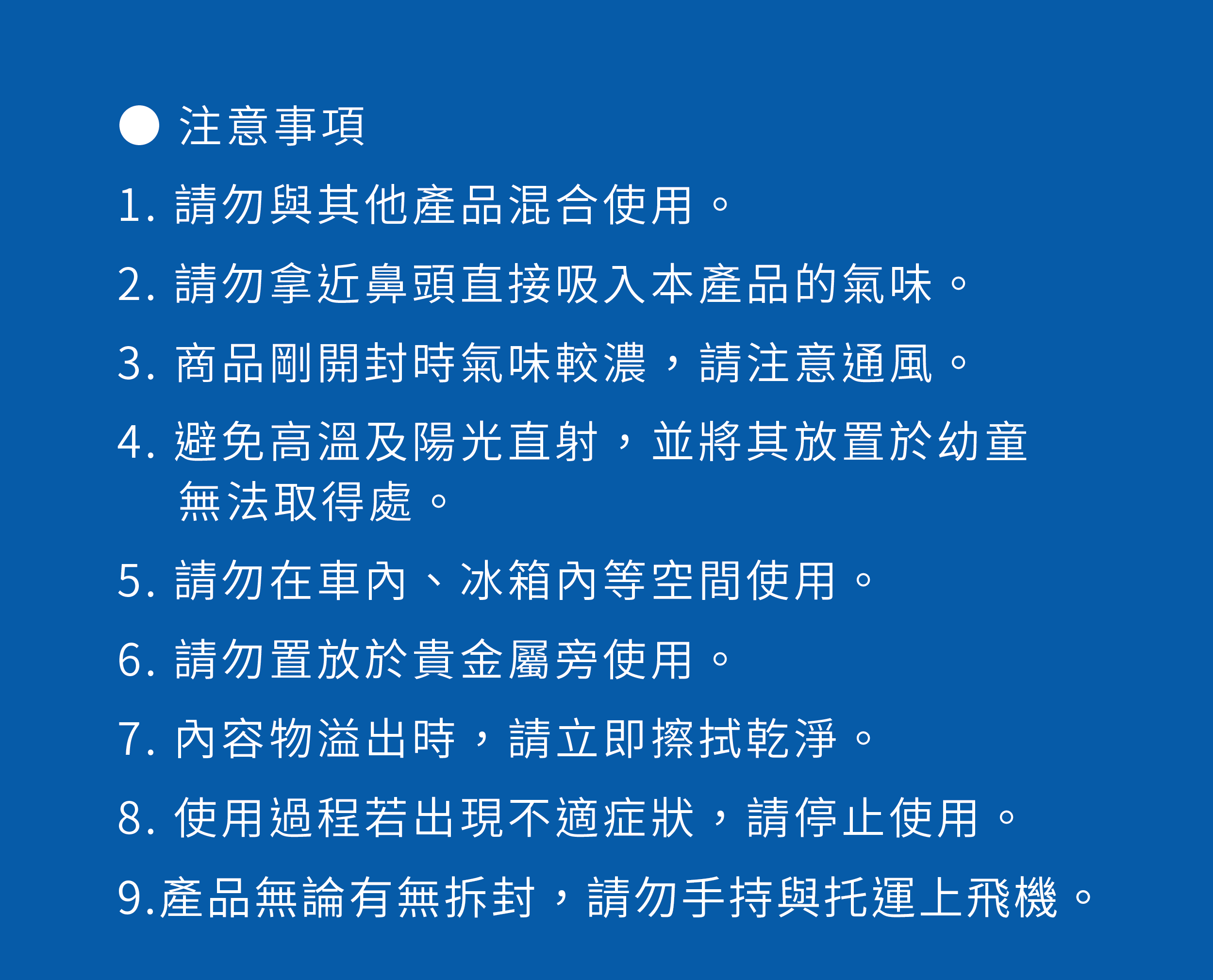 • 注意事項

1.請勿與其他產品混合使用。

2.請勿拿近鼻頭直接吸入本產品的氣味。

3.商品剛開封時氣味較濃，請注意通風。

4.避免高溫及陽光直射，並將其放置於幼童無法取得處。

5.請勿在車內、冰箱內等空間使用。

6.請勿置放於貴金屬旁使用。

7.內容物溢出時，請立即擦拭乾淨。

8.使用過程若出現不適症狀，請停止使用。

9.產品無論有無拆封，請勿手持與托運上飛機。